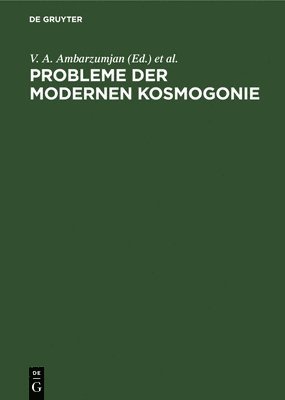 DE GRUYTER

V. A. Ambarzumjan (Ed.) et al.

PROBLEME DER MODERNEN KOSMOGONIE

DE
G